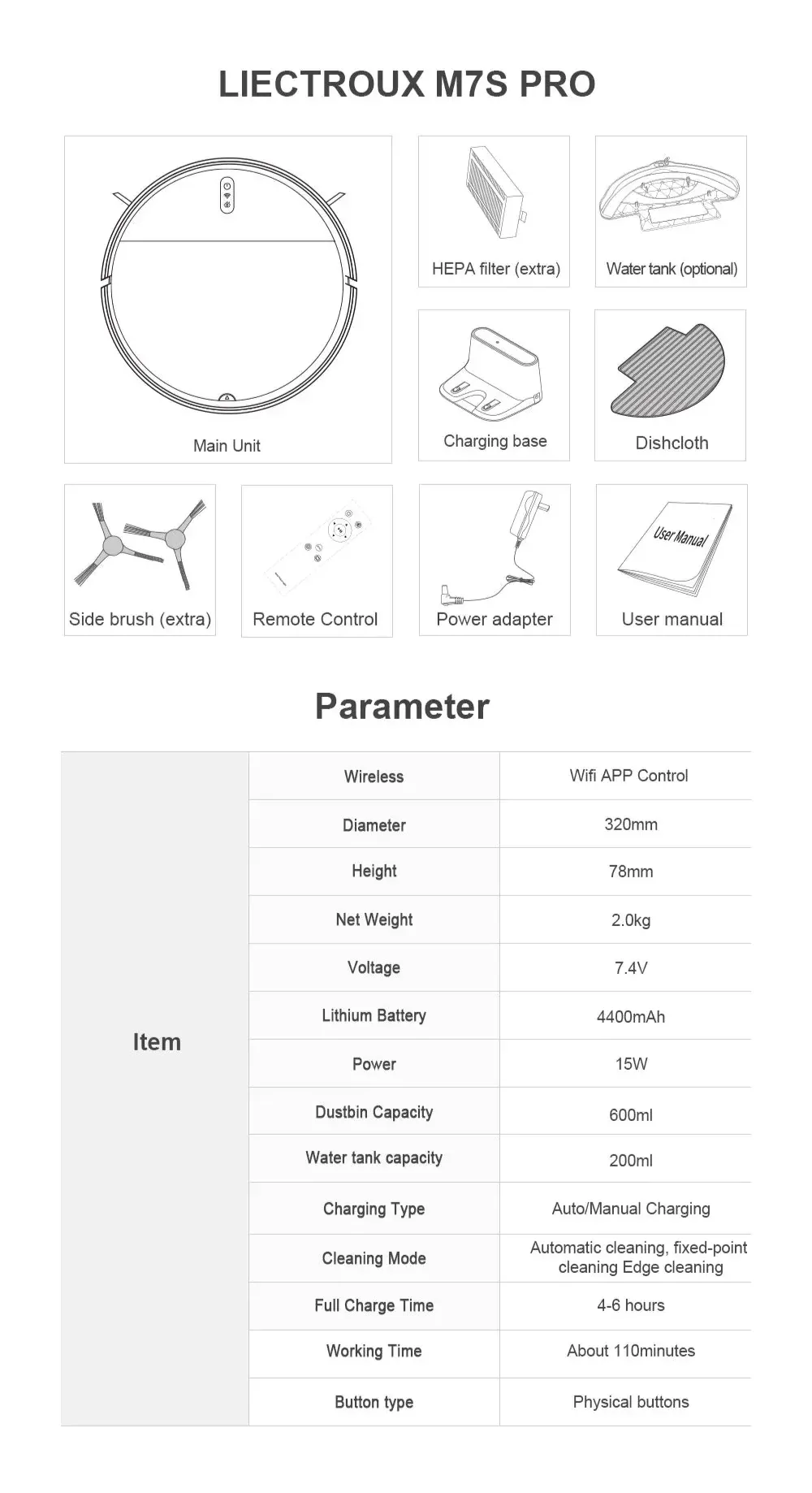 LIECTROUX M7S PRO

Main Unit

HEPA filter (extra)

Water tank (optional)

Charging base

Dishcloth

Side brush (extra)

Remote Control

Power adapter

User Manual

User manual

Parameter

| Item | Wireless | Wifi APP Control |
|---|---|---|
| | Diameter | 320mm |
| | Height | 78mm |
| | Net Weight | 2.0kg |
| | Voltage | 7.4V |
| | Lithium Battery | 4400mAh |
| | Power | 15W |
| | Dustbin Capacity | 600ml |
| | Water tank capacity | 200ml |
| | Charging Type | Auto/Manual Charging |
| | Cleaning Mode | Automatic cleaning, fixed-point cleaning Edge cleaning |
| | Full Charge Time | 4-6 hours |
| | Working Time | About 110minutes |
| | Button type | Physical buttons |